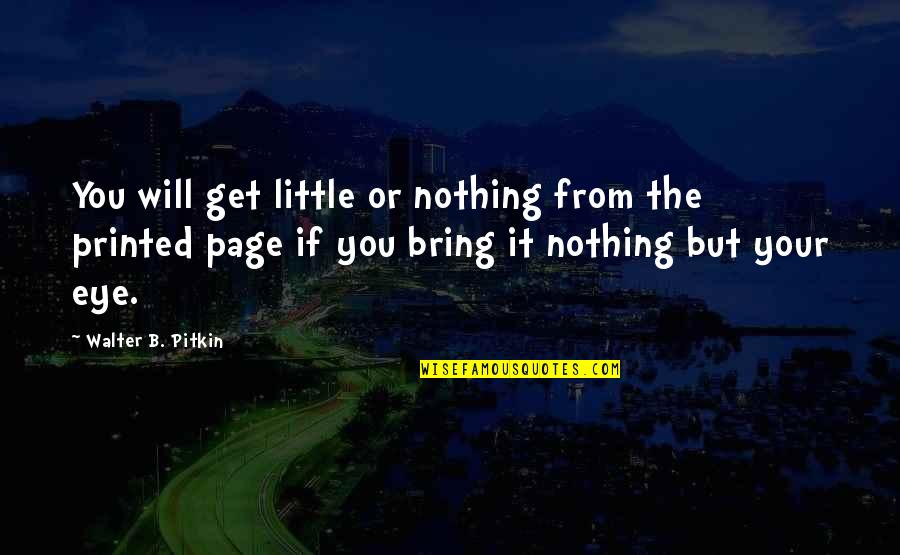 You will get little or nothing from the printed page if you bring it nothing but your eye.

~ Walter B. Pitkin

WISEFAMOUSQUOTES.COM